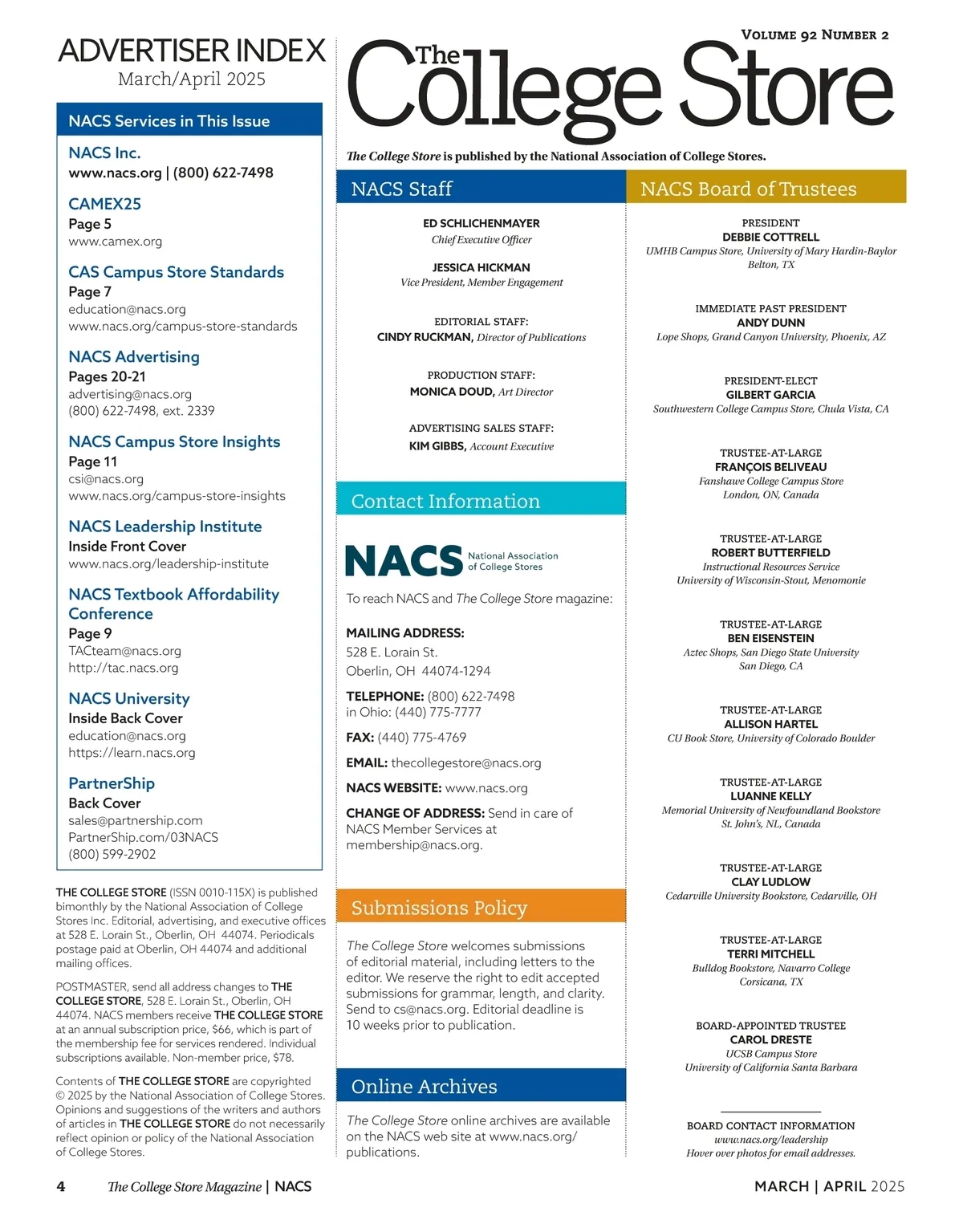 ADVERTISER INDEX
March/April 2025

NACS Services in This Issue

NACS Inc.
www.nacs.org | (800) 622-7498

CAMEX25
Page 5
www.camex.org

CAS Campus Store Standards
Page 7
education@nacs.org
www.nacs.org/campus-store-standards

NACS Advertising
Pages 20-21
advertising@nacs.org
(800) 622-7498, ext. 2339

NACS Campus Store Insights
Page 11
csi@nacs.org
www.nacs.org/campus-store-insights

NACS Leadership Institute
Inside Front Cover
www.nacs.org/leadership-institute

NACS Textbook Affordability Conference
Page 9
TACteam@nacs.org
http://tac.nacs.org

NACS University
Inside Back Cover
education@nacs.org
https://learn.nacs.org

PartnerShip
Back Cover
sales@partnership.com
PartnerShip.com/03NACS
(800) 599-2902

THE COLLEGE STORE (ISSN 0010-115X) is published bimonthly by the National Association of College Stores Inc. Editorial, advertising, and executive offices at 528 E. Lorain St., Oberlin, OH 44074. Periodicals postage paid at Oberlin, OH 44074 and additional mailing offices.

POSTMASTER, send all address changes to THE COLLEGE STORE, 528 E. Lorain St., Oberlin, OH 44074. NACS members receive THE COLLEGE STORE at an annual subscription price, $66, which is part of the membership fee for services rendered. Individual subscriptions available. Non-member price, $78.

Contents of THE COLLEGE STORE are copyrighted © 2025 by the National Association of College Stores. Opinions and suggestions of the writers and authors of articles in THE COLLEGE STORE do not necessarily reflect opinion or policy of the National Association of College Stores.

VOLUME 92 NUMBER 2

The College Store

The College Store is published by the National Association of College Stores.

NACS Staff

ED SCHLICHENMAYER
Chief Executive Officer

JESSICA HICKMAN
Vice President, Member Engagement

EDITORIAL STAFF:
CINDY RUCKMAN, Director of Publications

PRODUCTION STAFF:
MONICA DOUD, Art Director

ADVERTISING SALES STAFF:
KIM GIBBS, Account Executive

Contact Information

NACS National Association of College Stores

To reach NACS and The College Store magazine:

MAILING ADDRESS:
528 E. Lorain St.
Oberlin, OH 44074-1294

TELEPHONE: (800) 622-7498
in Ohio: (440) 775-7777

FAX: (440) 775-4769

EMAIL: thecollegestore@nacs.org

NACS WEBSITE: www.nacs.org

CHANGE OF ADDRESS: Send in care of NACS Member Services at membership@nacs.org.

Submissions Policy

The College Store welcomes submissions of editorial material, including letters to the editor. We reserve the right to edit accepted submissions for grammar, length, and clarity. Send to cs@nacs.org. Editorial deadline is 10 weeks prior to publication.

Online Archives

The College Store online archives are available on the NACS web site at www.nacs.org/publications.

NACS Board of Trustees

PRESIDENT
DEBBIE COTTRELL
UMHB Campus Store, University of Mary Hardin-Baylor
Belton, TX

IMMEDIATE PAST PRESIDENT
ANDY DUNN
Lope Shops, Grand Canyon University, Phoenix, AZ

PRESIDENT-ELECT
GILBERT GARCIA
Southwestern College Campus Store, Chula Vista, CA

TRUSTEE-AT-LARGE
FRANÇOIS BELIVEAU
Fanshawe College Campus Store
London, ON, Canada

TRUSTEE-AT-LARGE
ROBERT BUTTERFIELD
Instructional Resources Service
University of Wisconsin-Stout, Menomonie

TRUSTEE-AT-LARGE
BEN EISENSTEIN
Aztec Shops, San Diego State University
San Diego, CA

TRUSTEE-AT-LARGE
ALLISON HARTEL
CU Book Store, University of Colorado Boulder

TRUSTEE-AT-LARGE
LUANNE KELLY
Memorial University of Newfoundland Bookstore
St. John's, NL, Canada

TRUSTEE-AT-LARGE
CLAY LUDLOW
Cedarville University Bookstore, Cedarville, OH

TRUSTEE-AT-LARGE
TERRI MITCHELL
Bulldog Bookstore, Navarro College
Corsicana, TX

BOARD-APPOINTED TRUSTEE
CAROL DRESTE
UCSB Campus Store
University of California Santa Barbara

BOARD CONTACT INFORMATION
www.nacs.org/leadership
Hover over photos for email addresses.

4 The College Store Magazine | NACS

MARCH | APRIL 2025